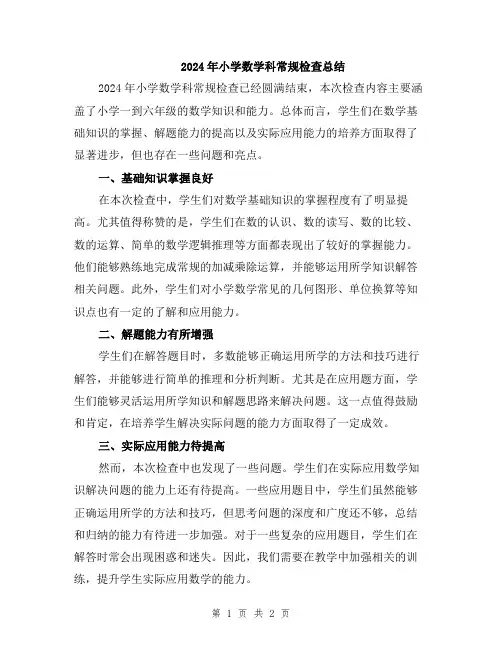 2024年小学数学科常规检查总结

2024年小学数学科常规检查已经圆满结束，本次检查内容主要涵盖了小学一到六年级的数学知识和能力。总体而言，学生们在数学基础知识的掌握、解题能力的提高以及实际应用能力的培养方面取得了显著进步，但也存在一些问题和亮点。

一、基础知识掌握良好

在本次检查中，学生们对数学基础知识的掌握程度有了明显提高。尤其值得称赞的是，学生们在数的认识、数的读写、数的比较、数的运算、简单的数学逻辑推理等方面都表现出了较好的掌握能力。他们能够熟练地完成常规的加减乘除运算，并能够运用所学知识解答相关问题。此外，学生们对小学数学常见的几何图形、单位换算等知识点也有一定的了解和应用能力。

二、解题能力有所增强

学生们在解答题目时，多数能够正确运用所学的方法和技巧进行解答，并能够进行简单的推理和分析判断。尤其是在应用题方面，学生们能够灵活运用所学知识和解题思路来解决问题。这一点值得鼓励和肯定，在培养学生解决实际问题的能力方面取得了一定成效。

三、实际应用能力待提高

然而，本次检查中也发现了一些问题。学生们在实际应用数学知识解决问题的能力上还有待提高。一些应用题目中，学生们虽然能够正确运用所学的方法和技巧，但思考问题的深度和广度还不够，总结和归纳的能力有待进一步加强。对于一些复杂的应用题目，学生们在解答时常会出现困惑和迷失。因此，我们需要在教学中加强相关的训练，提升学生实际应用数学的能力。

第 1 页 共 2 页